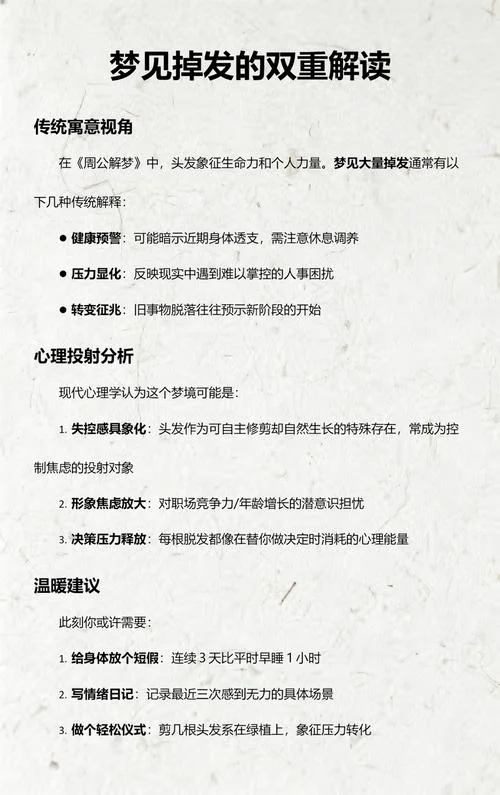 梦见掉发的双重解读

传统寓意视角

在《周公解梦》中，头发象征生命力和个人力量。梦见大量掉发通常有以下几种传统解释：

● 健康预警：可能暗示近期身体透支，需注意休息调养

● 压力显化：反映现实中遇到难以掌控的人事困扰

● 转变征兆：旧事物脱落往往预示新阶段的开始

心理投射分析

现代心理学认为这个梦境可能是：

1. 失控感具象化：头发作为可自主修剪却自然生长的特殊存在，常成为控制焦虑的投射对象

2. 形象焦虑放大：对职场竞争力/年龄增长的潜意识担忧

3. 决策压力释放：每根脱发都像在替你做决定时消耗的心理能量

温暖建议

此刻你或许需要：

1. 给身体放个短假：连续 3 天比平时早睡 1 小时

2. 写情绪日记：记录最近三次感到无力的具体场景

3. 做个轻松仪式：剪几根头发系在绿植上，象征压力转化